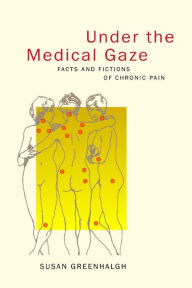 Under the Medical Gaze

FACTS AND FICTIONS OF CHRONIC PAIN

SUSAN GREENHALGH